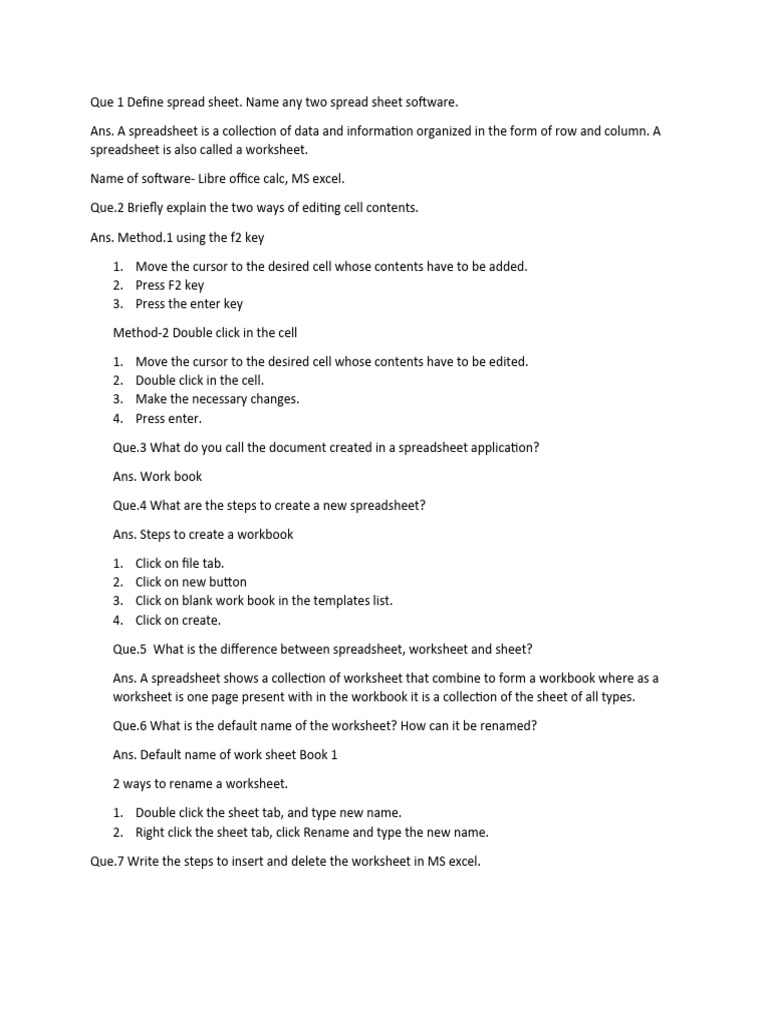 Que 1 Define spread sheet. Name any two spread sheet software.

Ans. A spreadsheet is a collection of data and information organized in the form of row and column. A spreadsheet is also called a worksheet.

Name of software- Libre office calc, MS excel.

Que.2 Briefly explain the two ways of editing cell contents.

Ans. Method.1 using the f2 key

1. Move the cursor to the desired cell whose contents have to be added.
2. Press F2 key
3. Press the enter key

Method-2 Double click in the cell

1. Move the cursor to the desired cell whose contents have to be edited.
2. Double click in the cell.
3. Make the necessary changes.
4. Press enter.

Que.3 What do you call the document created in a spreadsheet application?

Ans. Work book

Que.4 What are the steps to create a new spreadsheet?

Ans. Steps to create a workbook

1. Click on file tab.
2. Click on new button
3. Click on blank work book in the templates list.
4. Click on create.

Que.5 What is the difference between spreadsheet, worksheet and sheet?

Ans. A spreadsheet shows a collection of worksheet that combine to form a workbook where as a worksheet is one page present with in the workbook it is a collection of the sheet of all types.

Que.6 What is the default name of the worksheet? How can it be renamed?

Ans. Default name of work sheet Book 1

2 ways to rename a worksheet.

1. Double click the sheet tab, and type new name.
2. Right click the sheet tab, click Rename and type the new name.

Que.7 Write the steps to insert and delete the worksheet in MS excel.